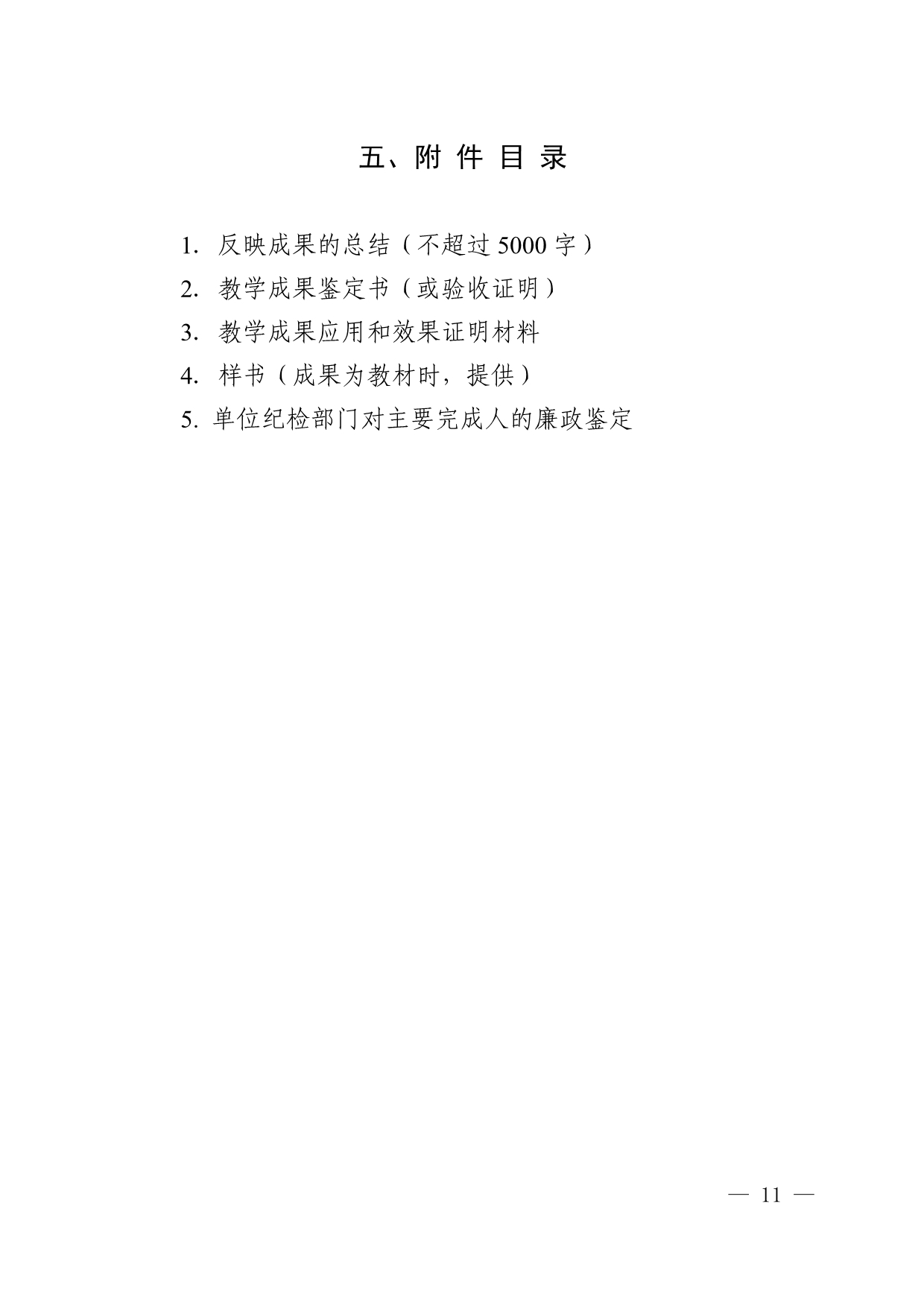 五、附件目录

1.反映成果的总结（不超过5000字）

2.教学成果鉴定书（或验收证明）

3.教学成果应用和效果证明材料

4.样书（成果为教材时，提供）

5.单位纪检部门对主要完成人的廉政鉴定

— 11 —